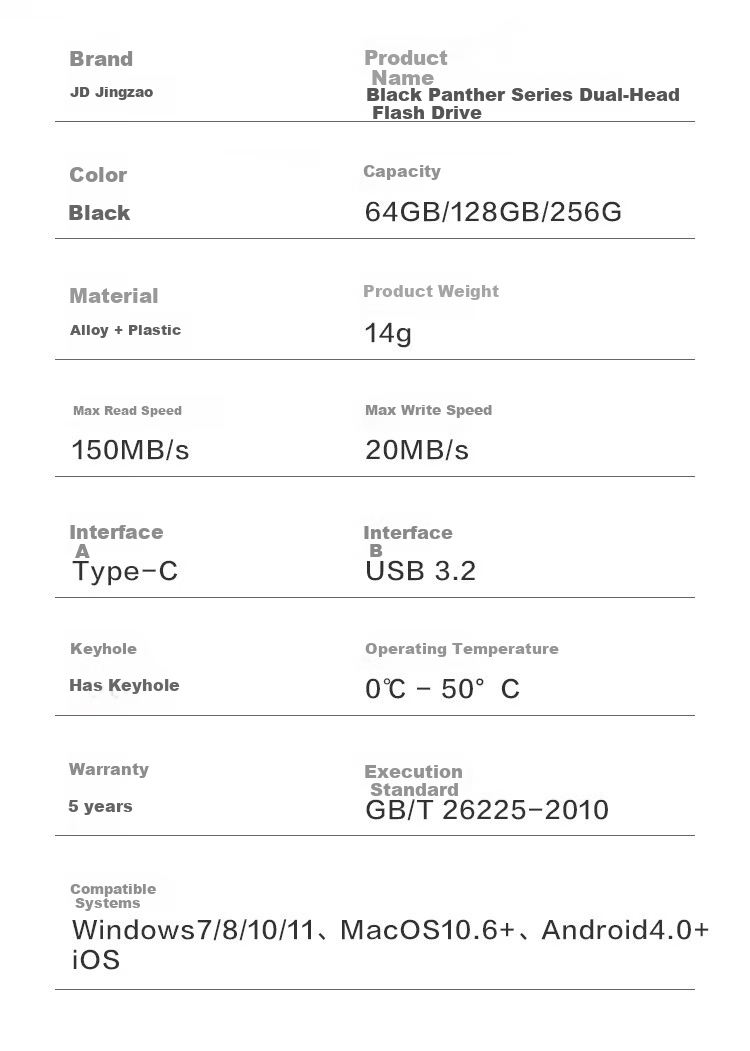 Brand
JD Jingzao

Product Name
Black Panther Series Dual-Head Flash Drive

Color
Black

Capacity
64GB/128GB/256G

Material
Alloy + Plastic

Product Weight
14g

Max Read Speed
150MB/s

Max Write Speed
20MB/s

Interface A
Type-C

Interface B
USB 3.2

Keyhole
Has Keyhole

Operating Temperature
0℃ - 50° C

Warranty
5 years

Execution Standard
GB/T 26225-2010

Compatible Systems
Windows7/8/10/11、MacOS10.6+、Android4.0+ iOS